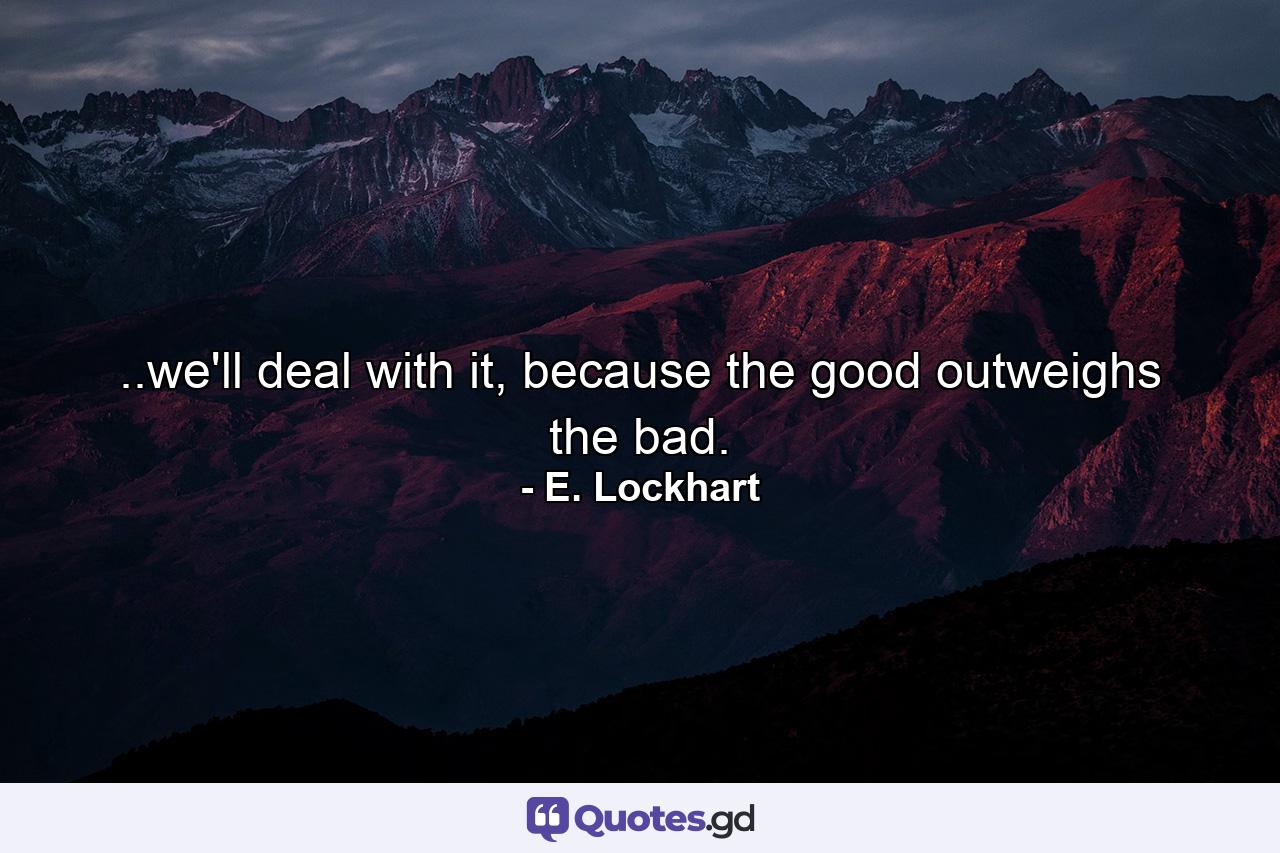 ..we'll deal with it, because the good outweighs the bad.
- E. Lockhart

Quotes.gd